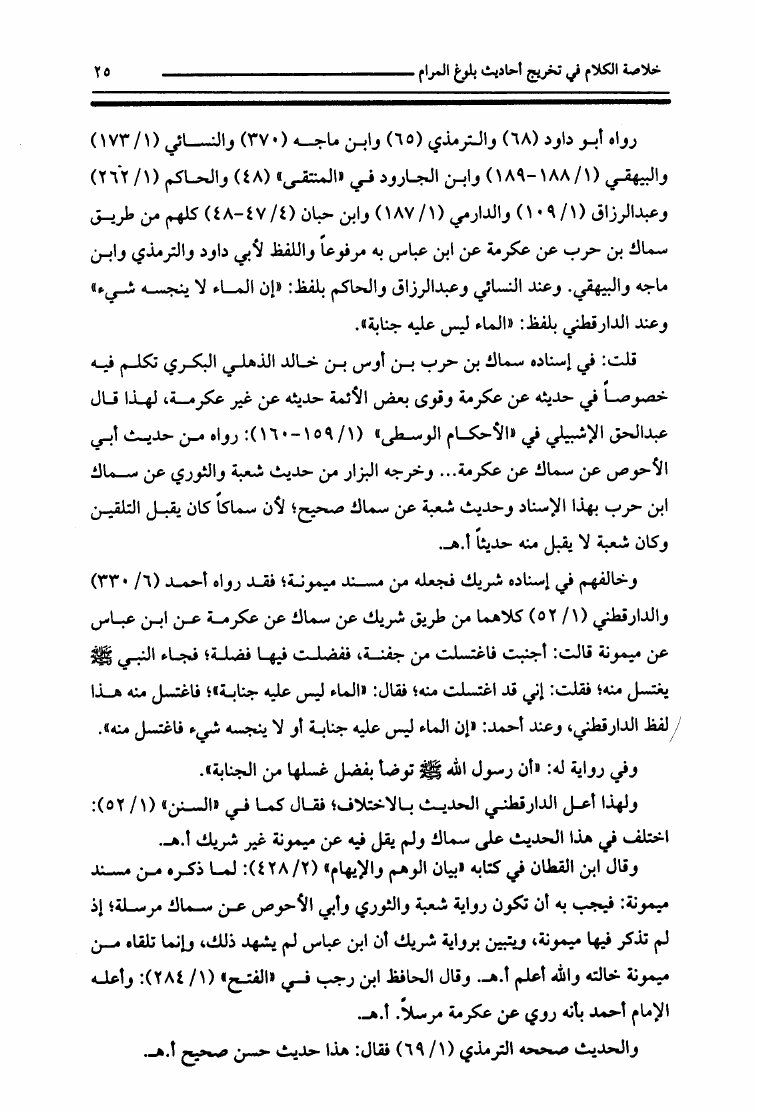 خلاصة الكلام في تخريج أحاديث بلوغ المرام ٢٥

رواه أبو داود (٦٨) والترمذي (٦٥) وابن ماجه (٣٧٠) والنسائي (١/ ١٧٣) والبيهقي (١/ ١٨٨-١٨٩) وابن الجارود في «المنتقى» (٤٨) والحاكم (١/ ٢٦٢) وعبدالرزاق (١/ ١٠٩) والدارمي (١/ ١٨٧) وابن حبان (٤/ ٤٧-٤٨) كلهم من طريق سماك بن حرب عن عكرمة عن ابن عباس به مرفوعاً واللفظ لأبي داود والترمذي وابن ماجه والبيهقي. وعند النسائي وعبدالرزاق والحاكم بلفظ: «إن الماء لا ينجسه شيء» وعند الدارقطني بلفظ: «الماء ليس عليه جنابة».

قلت: في إسناده سماك بن حرب بن أوس بن خالد الذهلي البكري تكلم فيه خصوصاً في حديثه عن عكرمة وقوى بعض الأئمة حديثه عن غير عكرمة، لهذا قال عبدالحق الإشبيلي في «الأحكام الوسطى» (١/ ١٥٩-١٦٠): رواه من حديث أبي الأحوص عن سماك عن عكرمة... وخرجه البزار من حديث شعبة والثوري عن سماك ابن حرب بهذا الإسناد وحديث شعبة عن سماك صحيح؛ لأن سماكاً كان يقبل التلقين وكان شعبة لا يقبل منه حديثاً أ.هـ.

وخالفهم في إسناده شريك فجعله من مسند ميمونة؛ فقد رواه أحمد (٦/ ٣٣٠) والدارقطني (١/ ٥٢) كلاهما من طريق شريك عن سماك عن عكرمة عن ابن عباس عن ميمونة قالت: أجنبت فاغتسلت من جفنة، ففضلت فيها فضلة؛ فجاء النبي ﷺ يغتسل منه؛ فقلت: إني قد اغتسلت منه؛ فقال: «الماء ليس عليه جنابة»؛ فاغتسل منه هذا لفظ الدارقطني، وعند أحمد: «إن الماء ليس عليه جنابة أو لا ينجسه شيء فاغتسل منه».

وفي رواية له: «أن رسول الله ﷺ توضأ بفضل غسلها من الجنابة».

ولهذا أعل الدارقطني الحديث بالاختلاف؛ فقال كما في «السنن» (١/ ٥٢): اختلف في هذا الحديث على سماك ولم يقل فيه عن ميمونة غير شريك أ.هـ.

وقال ابن القطان في كتابه «بيان الوهم والإيهام» (٢/ ٤٢٨): لما ذكره من مسند ميمونة: فيجب به أن تكون رواية شعبة والثوري وأبي الأحوص عن سماك مرسلة؛ إذ لم تذكر فيها ميمونة، ويتبين برواية شريك أن ابن عباس لم يشهد ذلك، وإنما تلقاه من ميمونة خالته والله أعلم أ.هـ. وقال الحافظ ابن رجب في «الفتح» (١/ ٢٨٤): وأعله الإمام أحمد بأنه روي عن عكرمة مرسلاً. أ.هـ.

والحديث صححه الترمذي (١/ ٦٩) فقال: هذا حديث حسن صحيح أ.هـ.